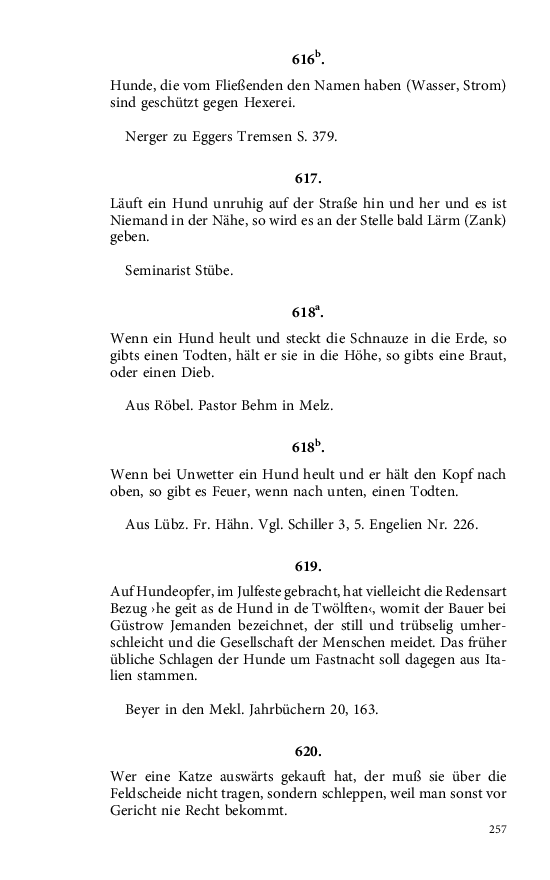 $616^b$.

Hunde, die vom Fließenden den Namen haben (Wasser, Strom) sind geschützt gegen Hexerei.

Nerger zu Eggers Tremsen S. 379.

617.

Läuft ein Hund unruhig auf der Straße hin und her und es ist Niemand in der Nähe, so wird es an der Stelle bald Lärm (Zank) geben.

Seminarist Stübe.

$618^a$.

Wenn ein Hund heult und steckt die Schnauze in die Erde, so gibts einen Todten, hält er sie in die Höhe, so gibts eine Braut, oder einen Dieb.

Aus Röbel. Pastor Behm in Melz.

$618^b$.

Wenn bei Unwetter ein Hund heult und er hält den Kopf nach oben, so gibt es Feuer, wenn nach unten, einen Todten.

Aus Lübz. Fr. Hähn. Vgl. Schiller 3, 5. Engelien Nr. 226.

619.

Auf Hundeopfer, im Julfeste gebracht, hat vielleicht die Redensart Bezug ›he geit as de Hund in de Twölften‹, womit der Bauer bei Güstrow Jemanden bezeichnet, der still und trübselig umherschleicht und die Gesellschaft der Menschen meidet. Das früher übliche Schlagen der Hunde um Fastnacht soll dagegen aus Italien stammen.

Beyer in den Mekl. Jahrbüchern 20, 163.

620.

Wer eine Katze auswärts gekauft hat, der muß sie über die Feldscheide nicht tragen, sondern schleppen, weil man sonst vor Gericht nie Recht bekommt.

257